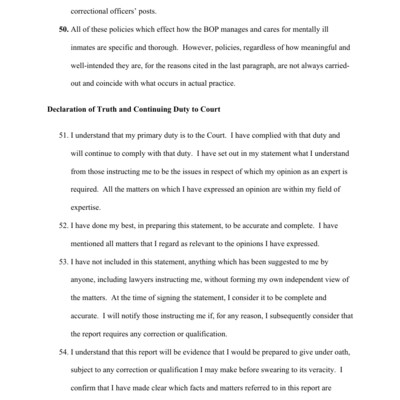 correctional officers' posts.

50. All of these policies which effect how the BOP manages and cares for mentally ill inmates are specific and thorough. However, policies, regardless of how meaningful and well-intended they are, for the reasons cited in the last paragraph, are not always carried-out and coincide with what occurs in actual practice.

Declaration of Truth and Continuing Duty to Court

51. I understand that my primary duty is to the Court. I have complied with that duty and will continue to comply with that duty. I have set out in my statement what I understand from those instructing me to be the issues in respect of which my opinion as an expert is required. All the matters on which I have expressed an opinion are within my field of expertise.

52. I have done my best, in preparing this statement, to be accurate and complete. I have mentioned all matters that I regard as relevant to the opinions I have expressed.

53. I have not included in this statement, anything which has been suggested to me by anyone, including lawyers instructing me, without forming my own independent view of the matters. At the time of signing the statement, I consider it to be complete and accurate. I will notify those instructing me if, for any reason, I subsequently consider that the report requires any correction or qualification.

54. I understand that this report will be evidence that I would be prepared to give under oath, subject to any correction or qualification I may make before swearing to its veracity. I confirm that I have made clear which facts and matters referred to in this report are